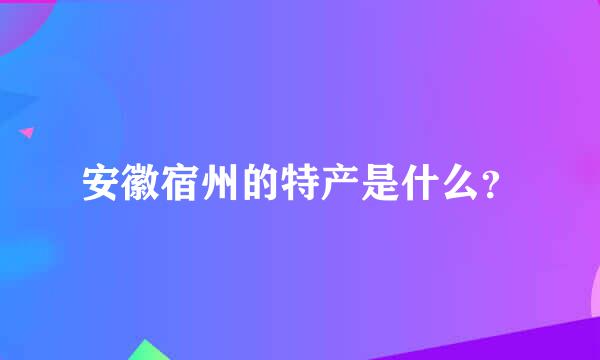 安徽宿州的特产是什么?